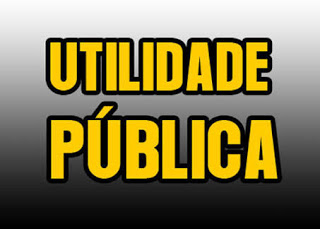 UTILIDADE
PÚBLICA